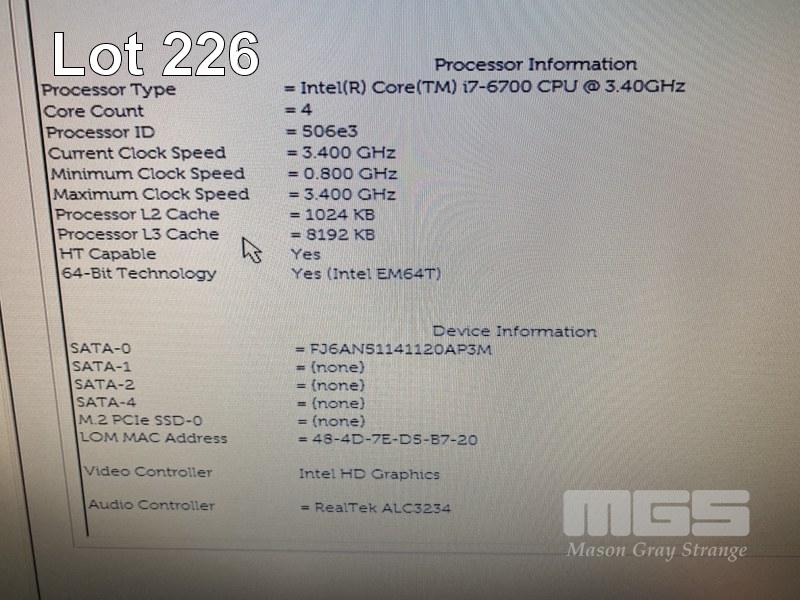 Lot 226

Processor Information

Processor Type = Intel(R) Core(TM) i7-6700 CPU @ 3.40GHz
Core Count = 4
Processor ID = 506e3
Current Clock Speed = 3.400 GHz
Minimum Clock Speed = 0.800 GHz
Maximum Clock Speed = 3.400 GHz
Processor L2 Cache = 1024 KB
Processor L3 Cache = 8192 KB
HT Capable Yes
64-Bit Technology Yes (Intel EM64T)

Device Information

SATA-0 = FJ6AN51141120AP3M
SATA-1 = (none)
SATA-2 = (none)
SATA-4 = (none)
M.2 PCIe SSD-0 = (none)
LOM MAC Address = 48-4D-7E-D5-B7-20
Video Controller Intel HD Graphics
Audio Controller = RealTek ALC3234

MGS
Mason Gray Strange